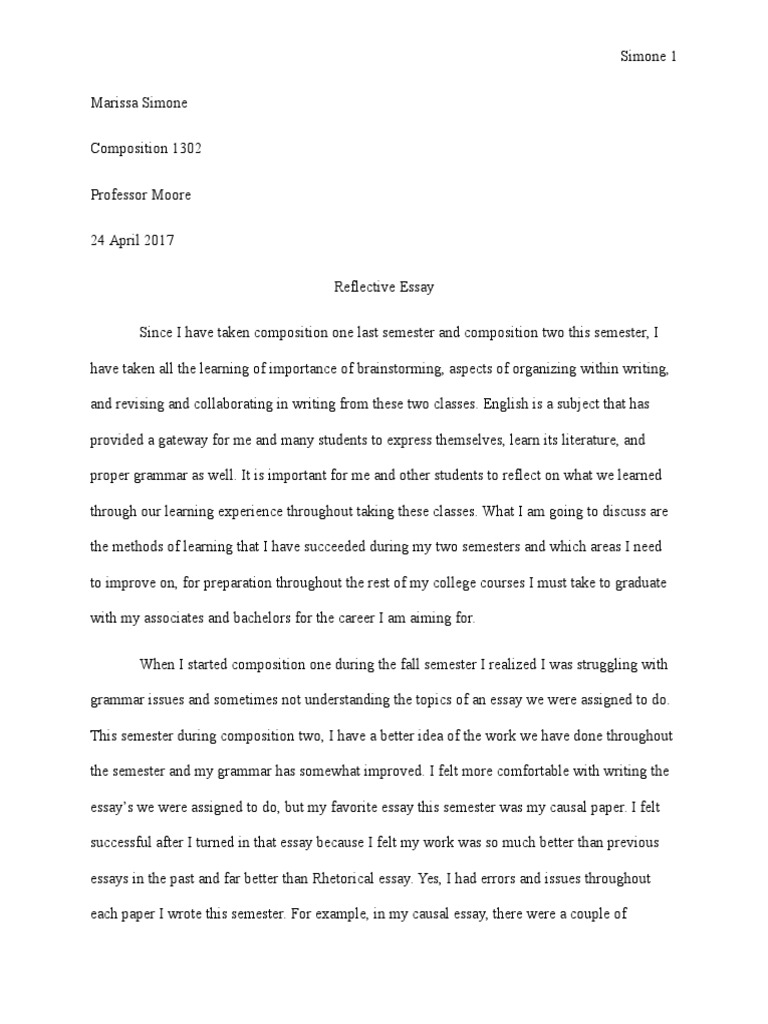 Simone 1

Marissa Simone

Composition 1302

Professor Moore

24 April 2017

Reflective Essay

Since I have taken composition one last semester and composition two this semester, I have taken all the learning of importance of brainstorming, aspects of organizing within writing, and revising and collaborating in writing from these two classes. English is a subject that has provided a gateway for me and many students to express themselves, learn its literature, and proper grammar as well. It is important for me and other students to reflect on what we learned through our learning experience throughout taking these classes. What I am going to discuss are the methods of learning that I have succeeded during my two semesters and which areas I need to improve on, for preparation throughout the rest of my college courses I must take to graduate with my associates and bachelors for the career I am aiming for.

When I started composition one during the fall semester I realized I was struggling with grammar issues and sometimes not understanding the topics of an essay we were assigned to do. This semester during composition two, I have a better idea of the work we have done throughout the semester and my grammar has somewhat improved. I felt more comfortable with writing the essay's we were assigned to do, but my favorite essay this semester was my causal paper. I felt successful after I turned in that essay because I felt my work was so much better than previous essays in the past and far better than Rhetorical essay. Yes, I had errors and issues throughout each paper I wrote this semester. For example, in my causal essay, there were a couple of